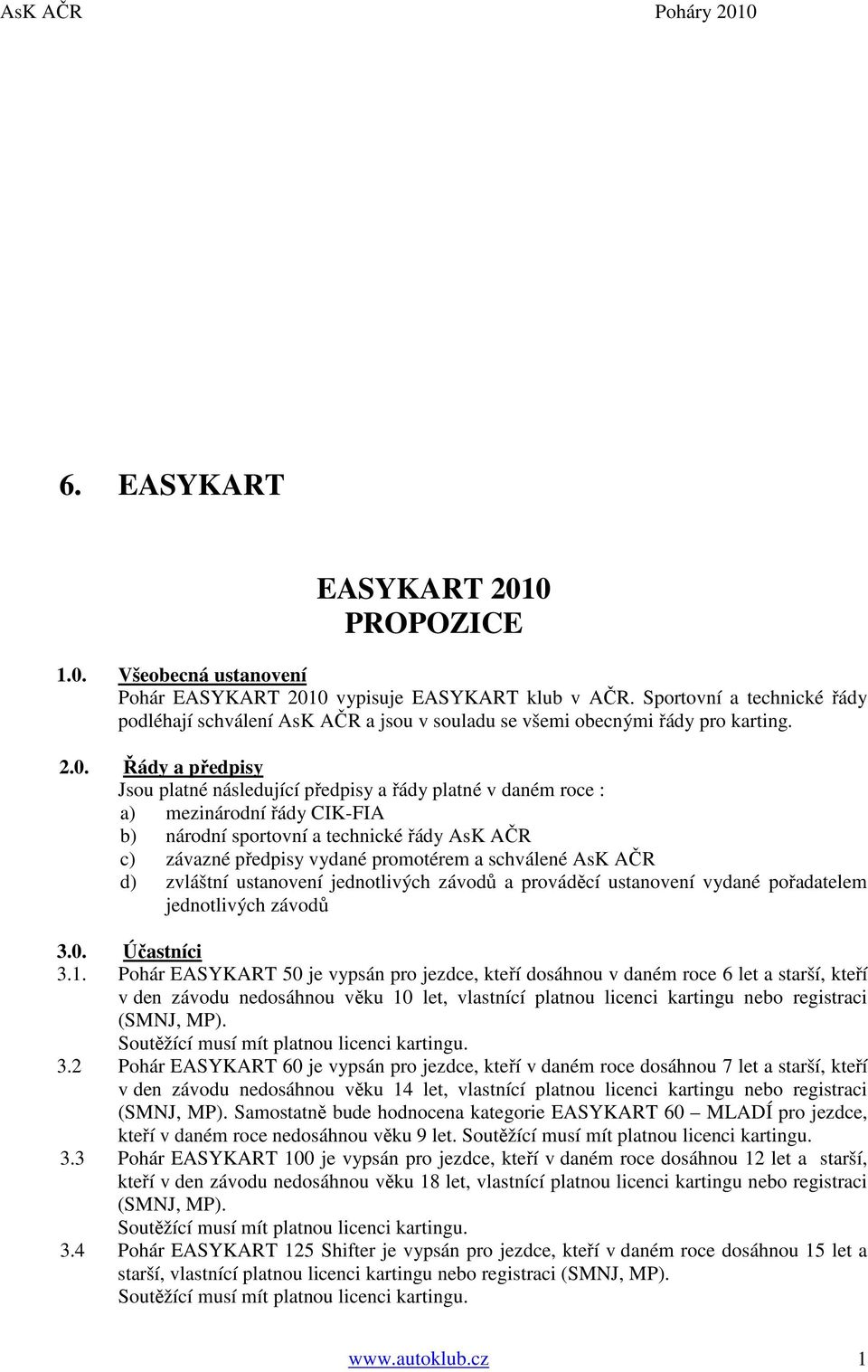 AsK AČR Poháry 2010

6. EASYKART

EASYKART 2010
PROPOZICE

1.0. Všeobecná ustanovení
Pohár EASYKART 2010 vypisuje EASYKART klub v AČR. Sportovní a technické řády podléhají schválení AsK AČR a jsou v souladu se všemi obecnými řády pro karting.

2.0. Řády a předpisy
Jsou platné následující předpisy a řády platné v daném roce :
a) mezinárodní řády CIK-FIA
b) národní sportovní a technické řády AsK AČR
c) závazné předpisy vydané promotérem a schválené AsK AČR
d) zvláštní ustanovení jednotlivých závodů a prováděcí ustanovení vydané pořadatelem jednotlivých závodů

3.0. Účastníci
3.1. Pohár EASYKART 50 je vypsán pro jezdce, kteří dosáhnou v daném roce 6 let a starší, kteří v den závodu nedosáhnou věku 10 let, vlastnící platnou licenci kartingu nebo registraci (SMNJ, MP).
Soutěžící musí mít platnou licenci kartingu.
3.2 Pohár EASYKART 60 je vypsán pro jezdce, kteří v daném roce dosáhnou 7 let a starší, kteří v den závodu nedosáhnou věku 14 let, vlastnící platnou licenci kartingu nebo registraci (SMNJ, MP). Samostatně bude hodnocena kategorie EASYKART 60 – MLADÍ pro jezdce, kteří v daném roce nedosáhnou věku 9 let. Soutěžící musí mít platnou licenci kartingu.
3.3 Pohár EASYKART 100 je vypsán pro jezdce, kteří v daném roce dosáhnou 12 let a starší, kteří v den závodu nedosáhnou věku 18 let, vlastnící platnou licenci kartingu nebo registraci (SMNJ, MP).
Soutěžící musí mít platnou licenci kartingu.
3.4 Pohár EASYKART 125 Shifter je vypsán pro jezdce, kteří v daném roce dosáhnou 15 let a starší, vlastnící platnou licenci kartingu nebo registraci (SMNJ, MP).
Soutěžící musí mít platnou licenci kartingu.

www.autoklub.cz 1